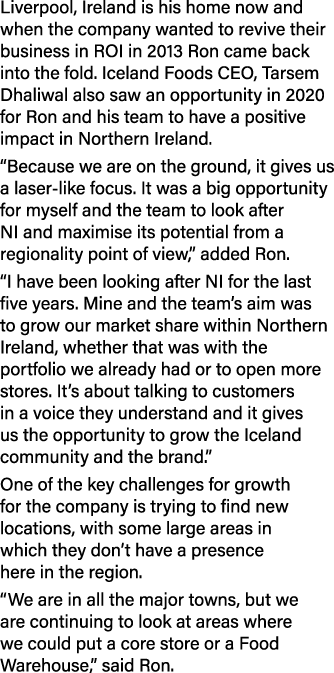 Liverpool, Ireland is his home now and when the company wanted to revive their business in ROI in 2013 Ron came back into the fold. Iceland Foods CEO, Tarsem Dhaliwal also saw an opportunity in 2020 for Ron and his team to have a positive impact in Northern Ireland.

“Because we are on the ground, it gives us a laser-like focus. It was a big opportunity for myself and the team to look after NI and maximise its potential from a regionality point of view,” added Ron.

“I have been looking after NI for the last five years. Mine and the team’s aim was to grow our market share within Northern Ireland, whether that was with the portfolio we already had or to open more stores. It’s about talking to customers in a voice they understand and it gives us the opportunity to grow the Iceland community and the brand.”

One of the key challenges for growth for the company is trying to find new locations, with some large areas in which they don’t have a presence here in the region.

“We are in all the major towns, but we are continuing to look at areas where we could put a core store or a Food Warehouse,” said Ron.